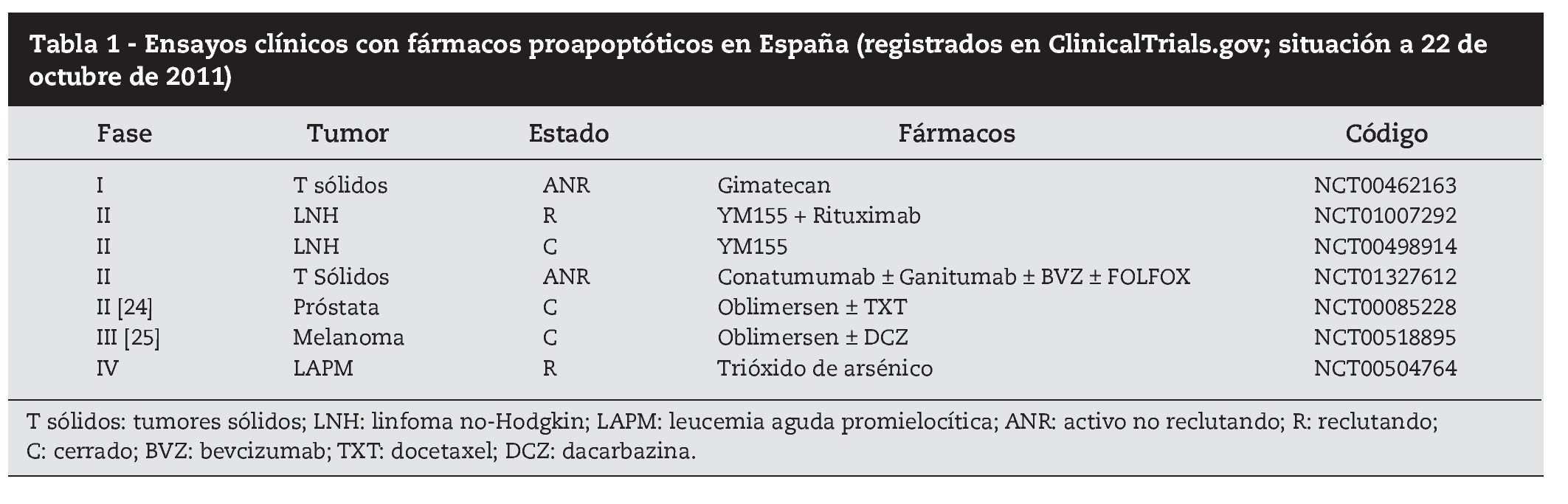 Tabla 1 - Ensayos clínicos con fármacos proapoptóticos en España (registrados en ClinicalTrials.gov; situación a 22 de octubre de 2011)

| Fase | Tumor | Estado | Fármacos | Código |
|---|---|---|---|---|
| I | T sólidos | ANR | Gimatecan | NCT00462163 |
| II | LNH | R | YM155 + Rituximab | NCT01007292 |
| II | LNH | C | YM155 | NCT00498914 |
| II | T Sólidos | ANR | Conatumumab ± Ganitumab ± BVZ ± FOLFOX | NCT01327612 |
| II [24] | Próstata | C | Oblimersen ± TXT | NCT00085228 |
| III [25] | Melanoma | C | Oblimersen ± DCZ | NCT00518895 |
| IV | LAPM | R | Trióxido de arsénico | NCT00504764 |

T sólidos: tumores sólidos; LNH: linfoma no-Hodgkin; LAPM: leucemia aguda promielocítica; ANR: activo no reclutando; R: reclutando; C: cerrado; BVZ: bevcizumab; TXT: docetaxel; DCZ: dacarbazina.